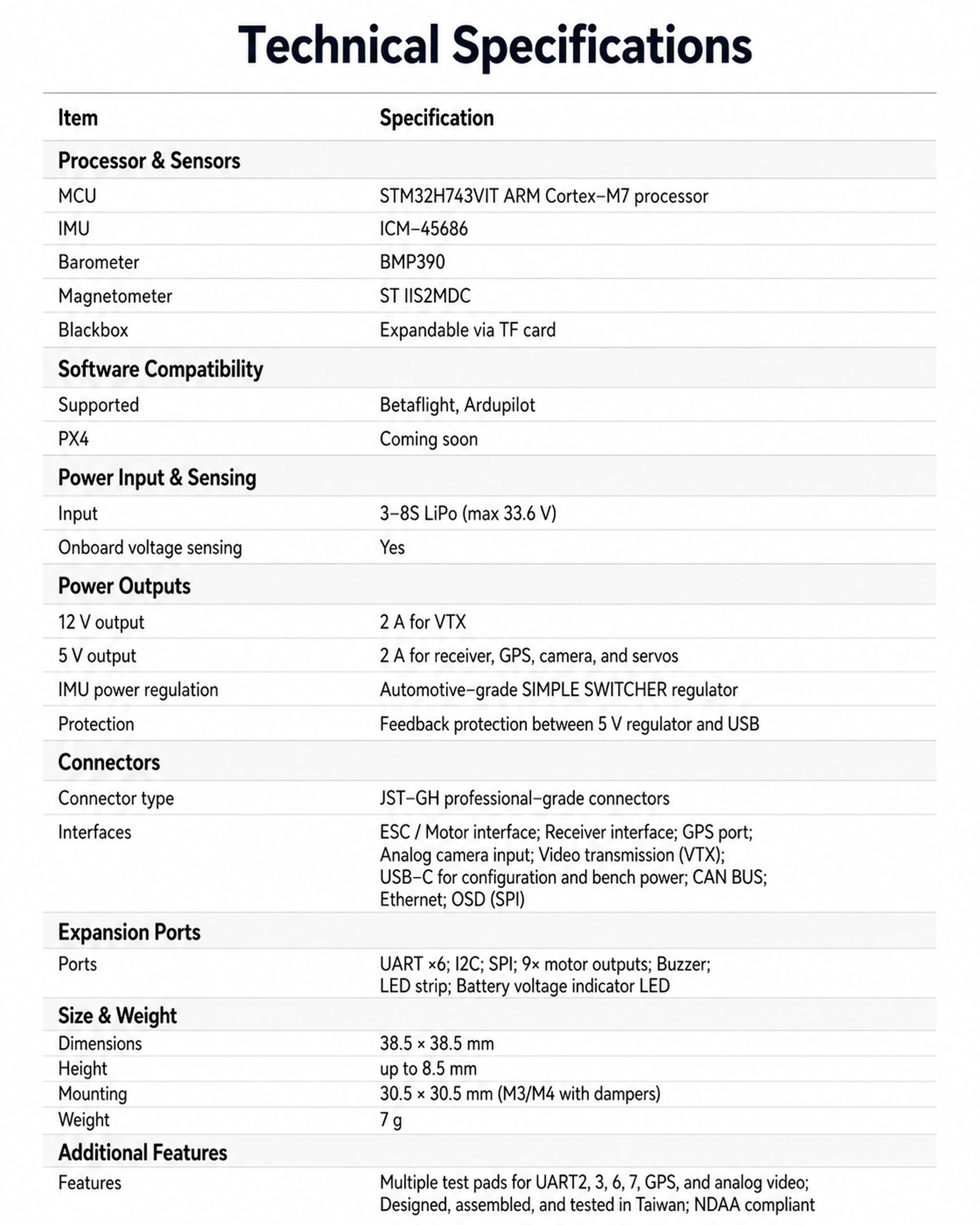 Technical Specifications

| Item | Specification |
|---|---|
| **Processor & Sensors** | |
| MCU | STM32H743VIT ARM Cortex–M7 processor |
| IMU | ICM–45686 |
| Barometer | BMP390 |
| Magnetometer | ST IIS2MDC |
| Blackbox | Expandable via TF card |
| **Software Compatibility** | |
| Supported | Betaflight, Ardupilot |
| PX4 | Coming soon |
| **Power Input & Sensing** | |
| Input | 3–8S LiPo (max 33.6 V) |
| Onboard voltage sensing | Yes |
| **Power Outputs** | |
| 12 V output | 2 A for VTX |
| 5 V output | 2 A for receiver, GPS, camera, and servos |
| IMU power regulation | Automotive–grade SIMPLE SWITCHER regulator |
| Protection | Feedback protection between 5 V regulator and USB |
| **Connectors** | |
| Connector type | JST–GH professional–grade connectors |
| Interfaces | ESC / Motor interface; Receiver interface; GPS port; Analog camera input; Video transmission (VTX); USB–C for configuration and bench power; CAN BUS; Ethernet; OSD (SPI) |
| **Expansion Ports** | |
| Ports | UART ×6; I2C; SPI; 9× motor outputs; Buzzer; LED strip; Battery voltage indicator LED |
| **Size & Weight** | |
| Dimensions | 38.5 × 38.5 mm |
| Height | up to 8.5 mm |
| Mounting | 30.5 × 30.5 mm (M3/M4 with dampers) |
| Weight | 7 g |
| **Additional Features** | |
| Features | Multiple test pads for UART2, 3, 6, 7, GPS, and analog video; Designed, assembled, and tested in Taiwan; NDAA compliant |